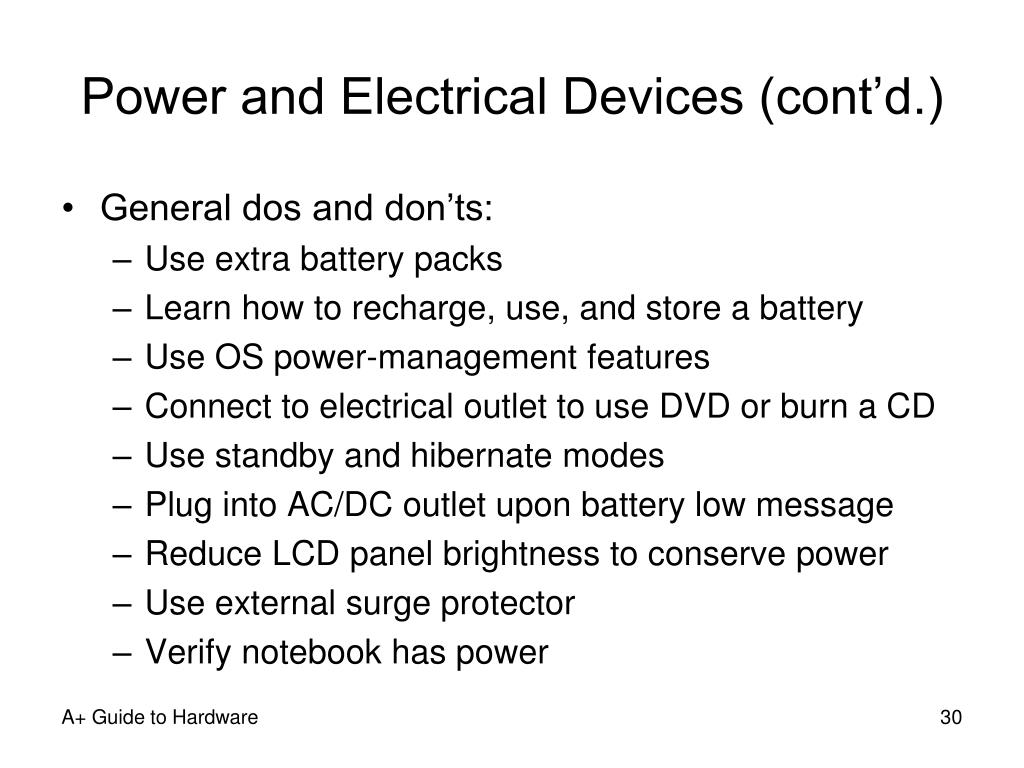 Power and Electrical Devices (cont’d.)

• General dos and don’ts:
– Use extra battery packs
– Learn how to recharge, use, and store a battery
– Use OS power-management features
– Connect to electrical outlet to use DVD or burn a CD
– Use standby and hibernate modes
– Plug into AC/DC outlet upon battery low message
– Reduce LCD panel brightness to conserve power
– Use external surge protector
– Verify notebook has power

A+ Guide to Hardware

30